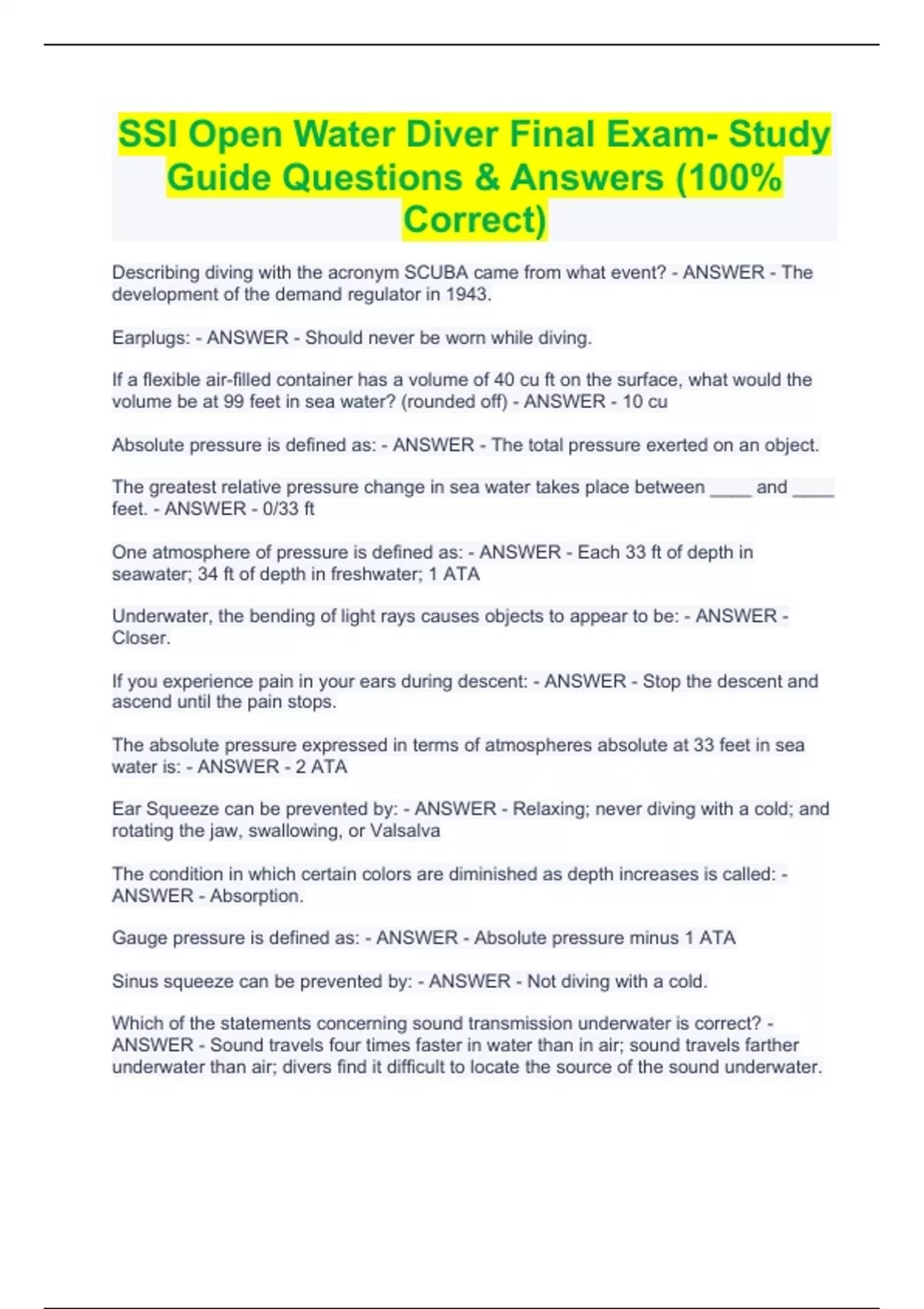 SSI Open Water Diver Final Exam- Study Guide Questions & Answers (100% Correct)

Describing diving with the acronym SCUBA came from what event? - ANSWER - The development of the demand regulator in 1943.

Earplugs: - ANSWER - Should never be worn while diving.

If a flexible air-filled container has a volume of 40 cu ft on the surface, what would the volume be at 99 feet in sea water? (rounded off) - ANSWER - 10 cu

Absolute pressure is defined as: - ANSWER - The total pressure exerted on an object.

The greatest relative pressure change in sea water takes place between ____ and ____ feet. - ANSWER - 0/33 ft

One atmosphere of pressure is defined as: - ANSWER - Each 33 ft of depth in seawater; 34 ft of depth in freshwater; 1 ATA

Underwater, the bending of light rays causes objects to appear to be: - ANSWER - Closer.

If you experience pain in your ears during descent: - ANSWER - Stop the descent and ascend until the pain stops.

The absolute pressure expressed in terms of atmospheres absolute at 33 feet in sea water is: - ANSWER - 2 ATA

Ear Squeeze can be prevented by: - ANSWER - Relaxing; never diving with a cold; and rotating the jaw, swallowing, or Valsalva

The condition in which certain colors are diminished as depth increases is called: - ANSWER - Absorption.

Gauge pressure is defined as: - ANSWER - Absolute pressure minus 1 ATA

Sinus squeeze can be prevented by: - ANSWER - Not diving with a cold.

Which of the statements concerning sound transmission underwater is correct? - ANSWER - Sound travels four times faster in water than in air; sound travels farther underwater than air; divers find it difficult to locate the source of the sound underwater.